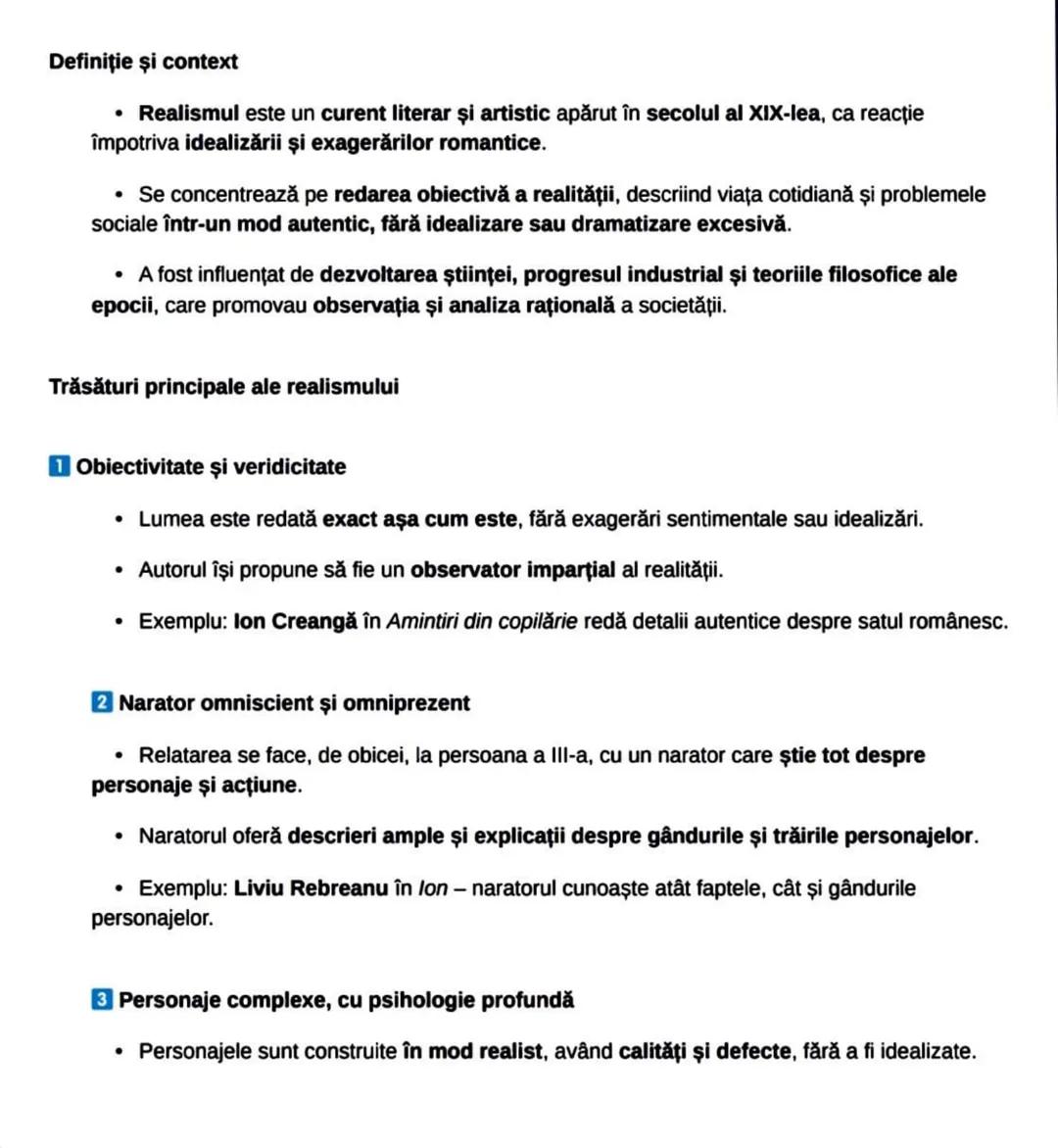 Definiție și context

• Realismul este un curent literar și artistic apărut în secolul al XIX-lea, ca reacție împotriva idealizării și exagerărilor romantice.

• Se concentrează pe redarea obiectivă a realității, descriind viața cotidiană și problemele sociale într-un mod autentic, fără idealizare sau dramatizare excesivă.

• A fost influențat de dezvoltarea științei, progresul industrial și teoriile filosofice ale epocii, care promovau observația și analiza rațională a societății.

Trăsături principale ale realismului

1 Obiectivitate și veridicitate

• Lumea este redată exact așa cum este, fără exagerări sentimentale sau idealizări.

• Autorul își propune să fie un observator imparțial al realității.

• Exemplu: Ion Creangă în Amintiri din copilărie redă detalii autentice despre satul românesc.

2 Narator omniscient și omniprezent

• Relatarea se face, de obicei, la persoana a III-a, cu un narator care știe tot despre personaje și acțiune.

• Naratorul oferă descrieri ample și explicații despre gândurile și trăirile personajelor.

• Exemplu: Liviu Rebreanu în Ion – naratorul cunoaște atât faptele, cât și gândurile personajelor.

3 Personaje complexe, cu psihologie profundă

• Personajele sunt construite în mod realist, având calități și defecte, fără a fi idealizate.